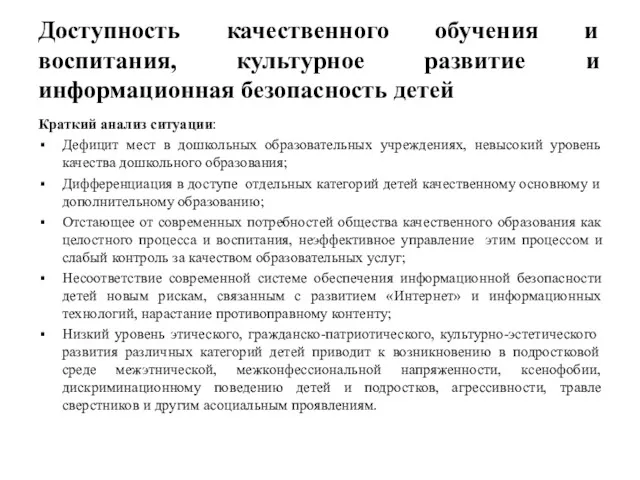 Доступность качественного обучения и воспитания, культурное развитие и информационная безопасность детей

Краткий анализ ситуации:

▪ Дефицит мест в дошкольных образовательных учреждениях, невысокий уровень качества дошкольного образования;

▪ Дифференциация в доступе отдельных категорий детей качественному основному и дополнительному образованию;

▪ Отстающее от современных потребностей общества качественного образования как целостного процесса и воспитания, неэффективное управление этим процессом и слабый контроль за качеством образовательных услуг;

▪ Несоответствие современной системе обеспечения информационной безопасности детей новым рискам, связанным с развитием «Интернет» и информационных технологий, нарастание противоправному контенту;

▪ Низкий уровень этического, гражданско-патриотического, культурно-эстетического развития различных категорий детей приводит к возникновению в подростковой среде межэтнической, межконфессиональной напряженности, ксенофобии, дискриминационному поведению детей и подростков, агрессивности, травле сверстников и другим асоциальным проявлениям.